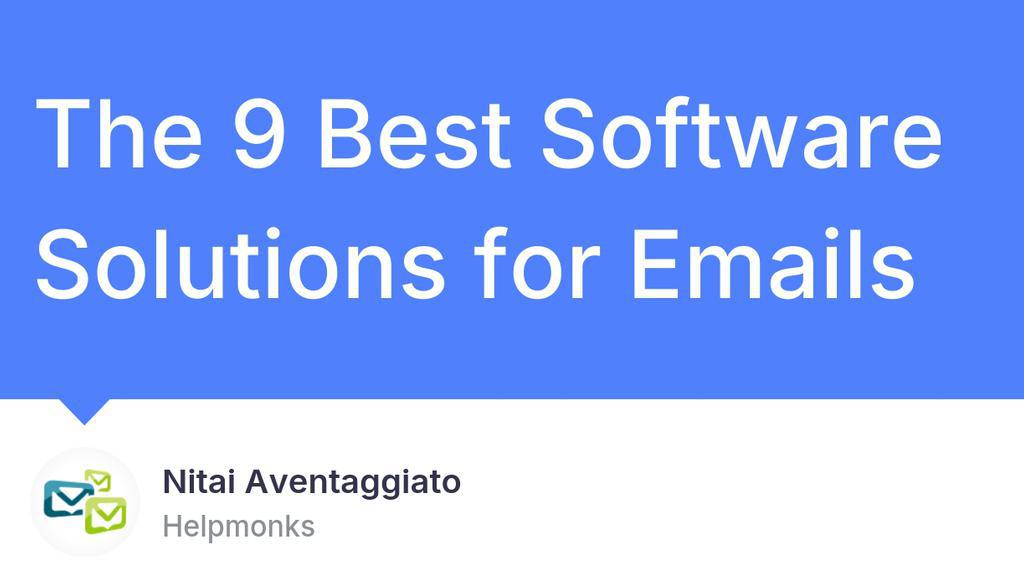 The 9 Best Software Solutions for Emails

Nitai Aventaggiato
Helpmonks